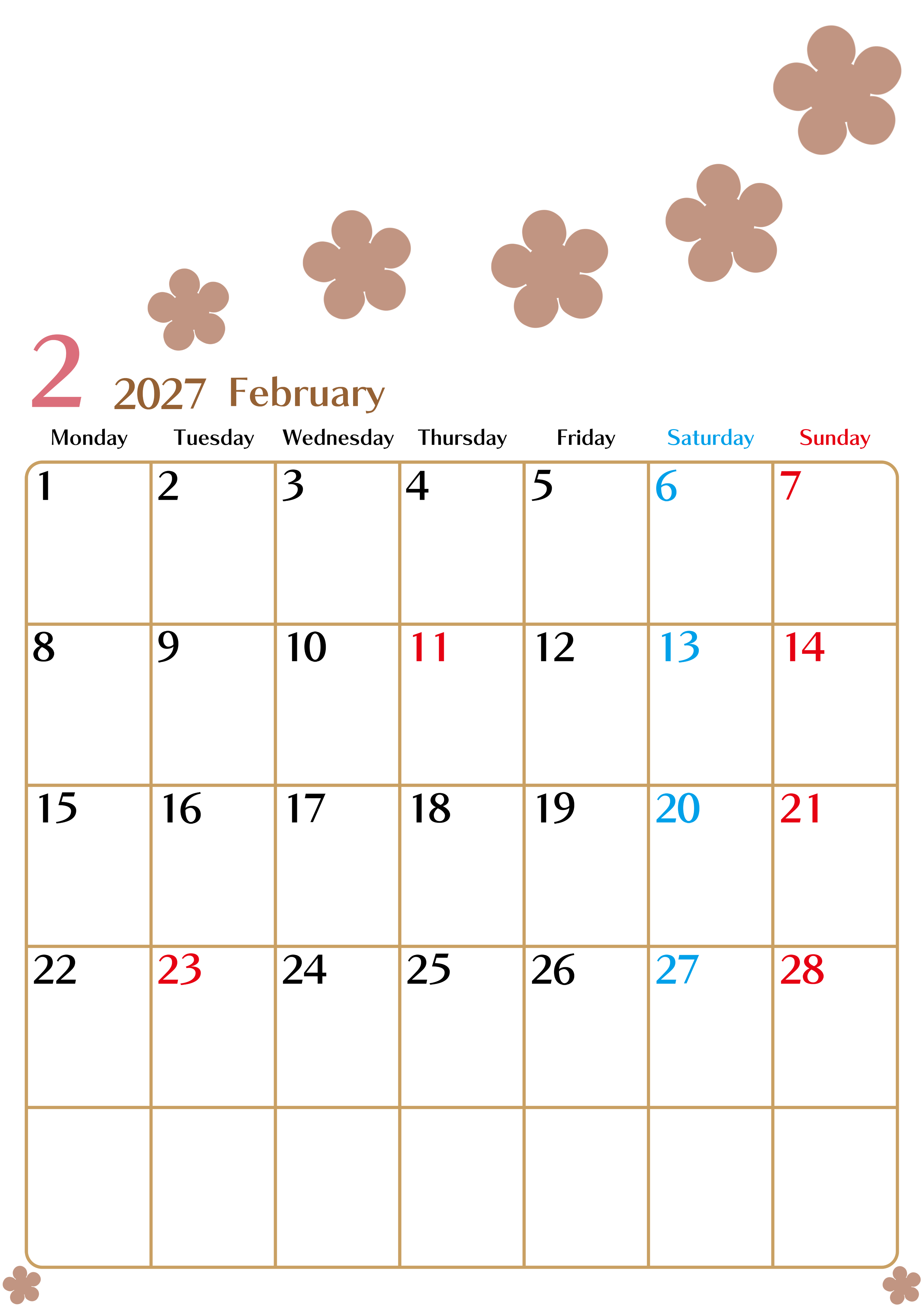 2 2027 February

| Monday | Tuesday | Wednesday | Thursday | Friday | Saturday | Sunday |
|---|---|---|---|---|---|---|
| 1 | 2 | 3 | 4 | 5 | 6 | 7 |
| 8 | 9 | 10 | 11 | 12 | 13 | 14 |
| 15 | 16 | 17 | 18 | 19 | 20 | 21 |
| 22 | 23 | 24 | 25 | 26 | 27 | 28 |
| | | | | | | |